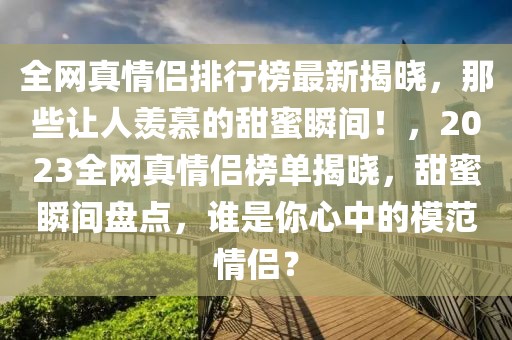 全网真情侣排行榜最新揭晓，那些让人羡慕的甜蜜瞬间！，2023全网真情侣榜单揭晓，甜蜜瞬间盘点，谁是你心中的模范情侣？